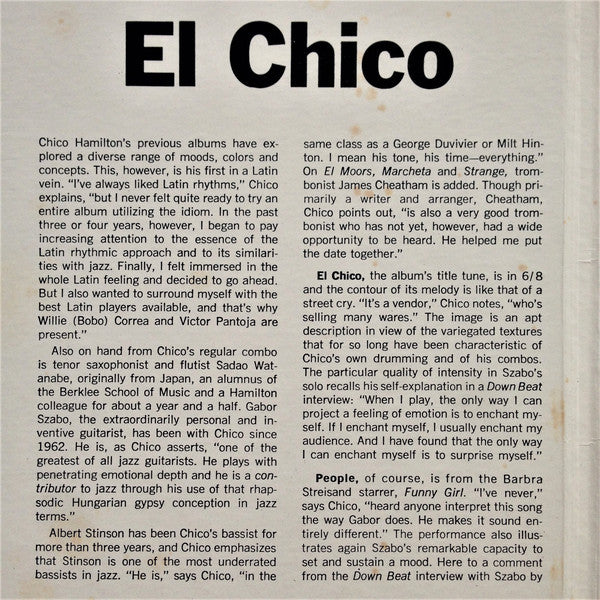 El Chico

Chico Hamilton's previous albums have explored a diverse range of moods, colors and concepts. This, however, is his first in a Latin vein. "I've always liked Latin rhythms," Chico explains, "but I never felt quite ready to try an entire album utilizing the idiom. In the past three or four years, however, I began to pay increasing attention to the essence of the Latin rhythmic approach and to its similarities with jazz. Finally, I felt immersed in the whole Latin feeling and decided to go ahead. But I also wanted to surround myself with the best Latin players available, and that's why Willie (Bobo) Correa and Victor Pantoja are present."

Also on hand from Chico's regular combo is tenor saxophonist and flutist Sadao Watanabe, originally from Japan, an alumnus of the Berklee School of Music and a Hamilton colleague for about a year and a half. Gabor Szabo, the extraordinarily personal and inventive guitarist, has been with Chico since 1962. He is, as Chico asserts, "one of the greatest of all jazz guitarists. He plays with penetrating emotional depth and he is a contributor to jazz through his use of that rhapsodic Hungarian gypsy conception in jazz terms."

Albert Stinson has been Chico's bassist for more than three years, and Chico emphasizes that Stinson is one of the most underrated bassists in jazz. "He is," says Chico, "in the same class as a George Duvivier or Milt Hinton. I mean his tone, his time—everything." On El Moors, Marcheta and Strange, trombonist James Cheatham is added. Though primarily a writer and arranger, Cheatham, Chico points out, "is also a very good trombonist who has not yet, however, had a wide opportunity to be heard. He helped me put the date together."

El Chico, the album's title tune, is in 6/8 and the contour of its melody is like that of a street cry. "It's a vendor," Chico notes, "who's selling many wares." The image is an apt description in view of the variegated textures that for so long have been characteristic of Chico's own drumming and of his combos. The particular quality of intensity in Szabo's solo recalls his self-explanation in a Down Beat interview: "When I play, the only way I can project a feeling of emotion is to enchant myself. If I enchant myself, I usually enchant my audience. And I have found that the only way I can enchant myself is to surprise myself."

People, of course, is from the Barbra Streisand starrer, Funny Girl. "I've never," says Chico, "heard anyone interpret this song the way Gabor does. He makes it sound entirely different." The performance also illustrates again Szabo's remarkable capacity to set and sustain a mood. Here to a comment from the Down Beat interview with Szabo by